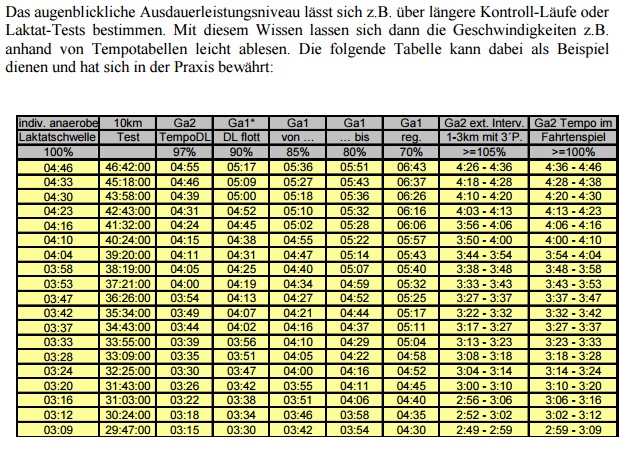 Das augenblickliche Ausdauerleistungsniveau lässt sich z.B. über längere Kontroll-Läufe oder Laktat-Tests bestimmen. Mit diesem Wissen lassen sich dann die Geschwindigkeiten z.B. anhand von Tempotabellen leicht ablesen. Die folgende Tabelle kann dabei als Beispiel dienen und hat sich in der Praxis bewährt:

| indiv. anaerobe | 10km | Ga2 | Ga1* | Ga1 | Ga1 | Ga1 | Ga2 ext. Interv. | Ga2 Tempo im |
|---|---|---|---|---|---|---|---|---|
| Laktatschwelle | Test | TempoDL | DL flott | von ... | ... bis | reg. | 1-3km mit 3´P. | Fahrtenspiel |
| 100% | | 97% | 90% | 85% | 80% | 70% | >=105% | >=100% |
| 04:46 | 46:42:00 | 04:55 | 05:17 | 05:36 | 05:51 | 06:43 | 4:26 - 4:36 | 4:36 - 4:46 |
| 04:33 | 45:18:00 | 04:46 | 05:09 | 05:27 | 05:43 | 06:37 | 4:18 - 4:28 | 4:28 - 4:38 |
| 04:30 | 43:58:00 | 04:39 | 05:00 | 05:18 | 05:36 | 06:26 | 4:10 - 4:20 | 4:20 - 4:30 |
| 04:23 | 42:43:00 | 04:31 | 04:52 | 05:10 | 05:32 | 06:16 | 4:03 - 4:13 | 4:13 - 4:23 |
| 04:16 | 41:32:00 | 04:24 | 04:45 | 05:02 | 05:28 | 06:06 | 3:56 - 4:06 | 4:06 - 4:16 |
| 04:10 | 40:24:00 | 04:15 | 04:38 | 04:55 | 05:22 | 05:57 | 3:50 - 4:00 | 4:00 - 4:10 |
| 04:04 | 39:20:00 | 04:11 | 04:31 | 04:47 | 05:14 | 05:43 | 3:44 - 3:54 | 3:54 - 4:04 |
| 03:58 | 38:19:00 | 04:05 | 04:25 | 04:40 | 05:07 | 05:40 | 3:38 - 3:48 | 3:48 - 3:58 |
| 03:53 | 37:21:00 | 04:00 | 04:19 | 04:34 | 04:59 | 05:32 | 3:33 - 3:43 | 3:43 - 3:53 |
| 03:47 | 36:26:00 | 03:54 | 04:13 | 04:27 | 04:52 | 05:25 | 3:27 - 3:37 | 3:37 - 3:47 |
| 03:42 | 35:34:00 | 03:49 | 04:07 | 04:21 | 04:44 | 05:17 | 3:22 - 3:32 | 3:32 - 3:42 |
| 03:37 | 34:43:00 | 03:44 | 04:02 | 04:16 | 04:37 | 05:11 | 3:17 - 3:27 | 3:27 - 3:37 |
| 03:33 | 33:55:00 | 03:39 | 03:56 | 04:10 | 04:29 | 05:04 | 3:13 - 3:23 | 3:23 - 3:33 |
| 03:28 | 33:09:00 | 03:35 | 03:51 | 04:05 | 04:22 | 04:58 | 3:08 - 3:18 | 3:18 - 3:28 |
| 03:24 | 32:25:00 | 03:30 | 03:47 | 04:00 | 04:16 | 04:52 | 3:04 - 3:14 | 3:14 - 3:24 |
| 03:20 | 31:43:00 | 03:26 | 03:42 | 03:55 | 04:11 | 04:45 | 3:00 - 3:10 | 3:10 - 3:20 |
| 03:16 | 31:03:00 | 03:22 | 03:38 | 03:51 | 04:06 | 04:40 | 2:56 - 3:06 | 3:06 - 3:16 |
| 03:12 | 30:24:00 | 03:18 | 03:34 | 03:46 | 03:58 | 04:35 | 2:52 - 3:02 | 3:02 - 3:12 |
| 03:09 | 29:47:00 | 03:15 | 03:30 | 03:42 | 03:54 | 04:30 | 2:49 - 2:59 | 2:59 - 3:09 |